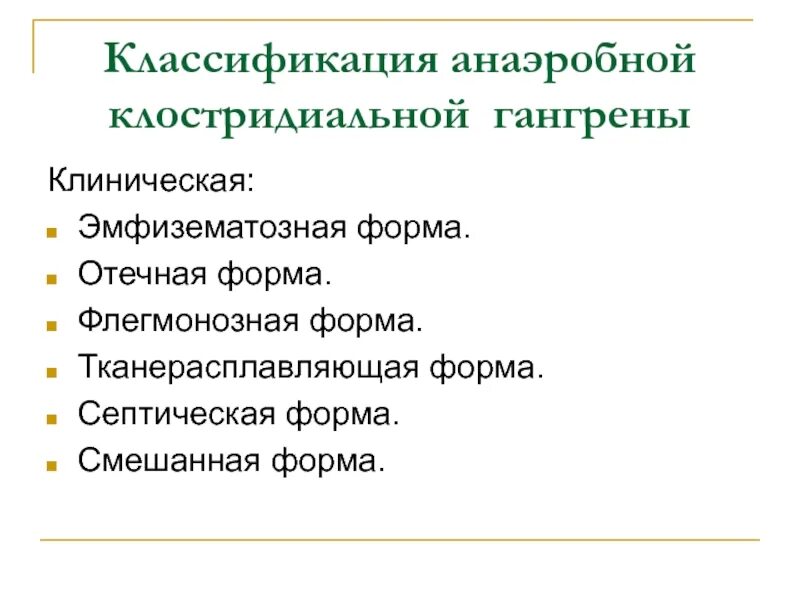 Классификация анаэробной клостридиальной гангрены

Клиническая:

• Эмфизематозная форма.
• Отечная форма.
• Флегмонозная форма.
• Тканерасплавляющая форма.
• Септическая форма.
• Смешанная форма.